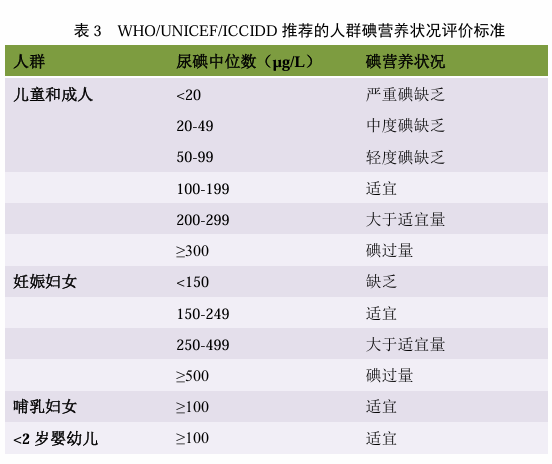 表3 WHO/UNICEF/ICCIDD推荐的人群碘营养状况评价标准

| 人群 | 尿碘中位数（μg/L） | 碘营养状况 |
|---|---|---|
| 儿童和成人 | <20 | 严重碘缺乏 |
| | 20-49 | 中度碘缺乏 |
| | 50-99 | 轻度碘缺乏 |
| | 100-199 | 适宜 |
| | 200-299 | 大于适宜量 |
| | ≥300 | 碘过量 |
| 妊娠妇女 | <150 | 缺乏 |
| | 150-249 | 适宜 |
| | 250-499 | 大于适宜量 |
| | ≥500 | 碘过量 |
| 哺乳妇女 | ≥100 | 适宜 |
| <2岁婴幼儿 | ≥100 | 适宜 |